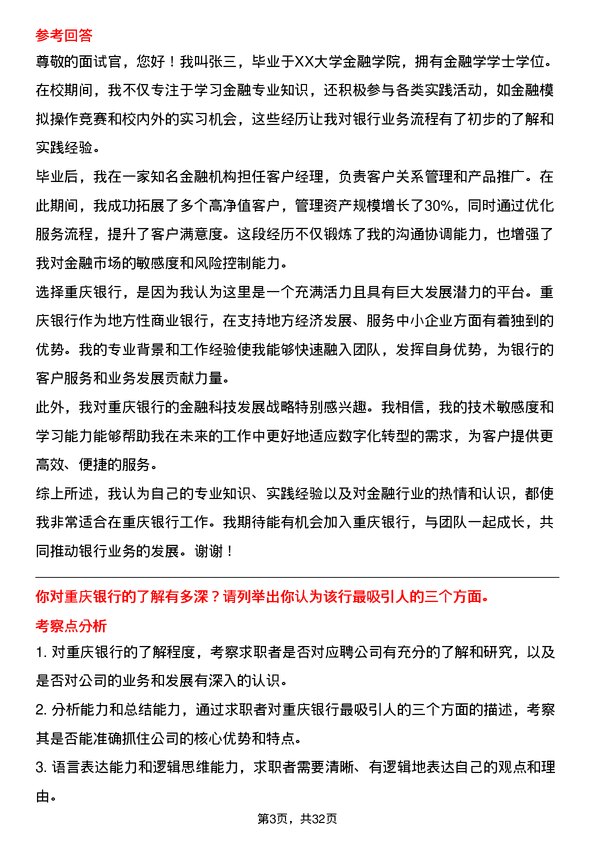 参考回答

尊敬的面试官，您好！我叫张三，毕业于XX大学金融学院，拥有金融学学士学位。在校期间，我不仅专注于学习金融专业知识，还积极参与各类实践活动，如金融模拟操作竞赛和校内外的实习机会，这些经历让我对银行业务流程有了初步的了解和实践经验。

毕业后，我在一家知名金融机构担任客户经理，负责客户关系管理和产品推广。在此期间，我成功拓展了多个高净值客户，管理资产规模增长了30%，同时通过优化服务流程，提升了客户满意度。这段经历不仅锻炼了我的沟通协调能力，也增强了我对金融市场的敏感度和风险控制能力。

选择重庆银行，是因为我认为这里是一个充满活力且具有巨大发展潜力的平台。重庆银行作为地方性商业银行，在支持地方经济发展、服务中小企业方面有着独到的优势。我的专业背景和工作经验使我能够快速融入团队，发挥自身优势，为银行的客户服务和业务发展贡献力量。

此外，我对重庆银行的金融科技发展战略特别感兴趣。我相信，我的技术敏感度和学习能力能够帮助我在未来的工作中更好地适应数字化转型的需求，为客户提供更高效、便捷的服务。

综上所述，我认为自己的专业知识、实践经验以及对金融行业的热情和认识，都使我非常适合在重庆银行工作。我期待能有机会加入重庆银行，与团队一起成长，共同推动银行业务的发展。谢谢！

你对重庆银行的了解有多深？请列举出你认为该行最吸引人的三个方面。

考察点分析

1. 对重庆银行的了解程度，考察求职者是否对应聘公司有充分的了解和研究，以及是否对公司的业务和发展有深入的认识。

2. 分析能力和总结能力，通过求职者对重庆银行最吸引人的三个方面的描述，考察其是否能准确抓住公司的核心优势和特点。

3. 语言表达能力和逻辑思维能力，求职者需要清晰、有逻辑地表达自己的观点和理由。

第3页，共32页